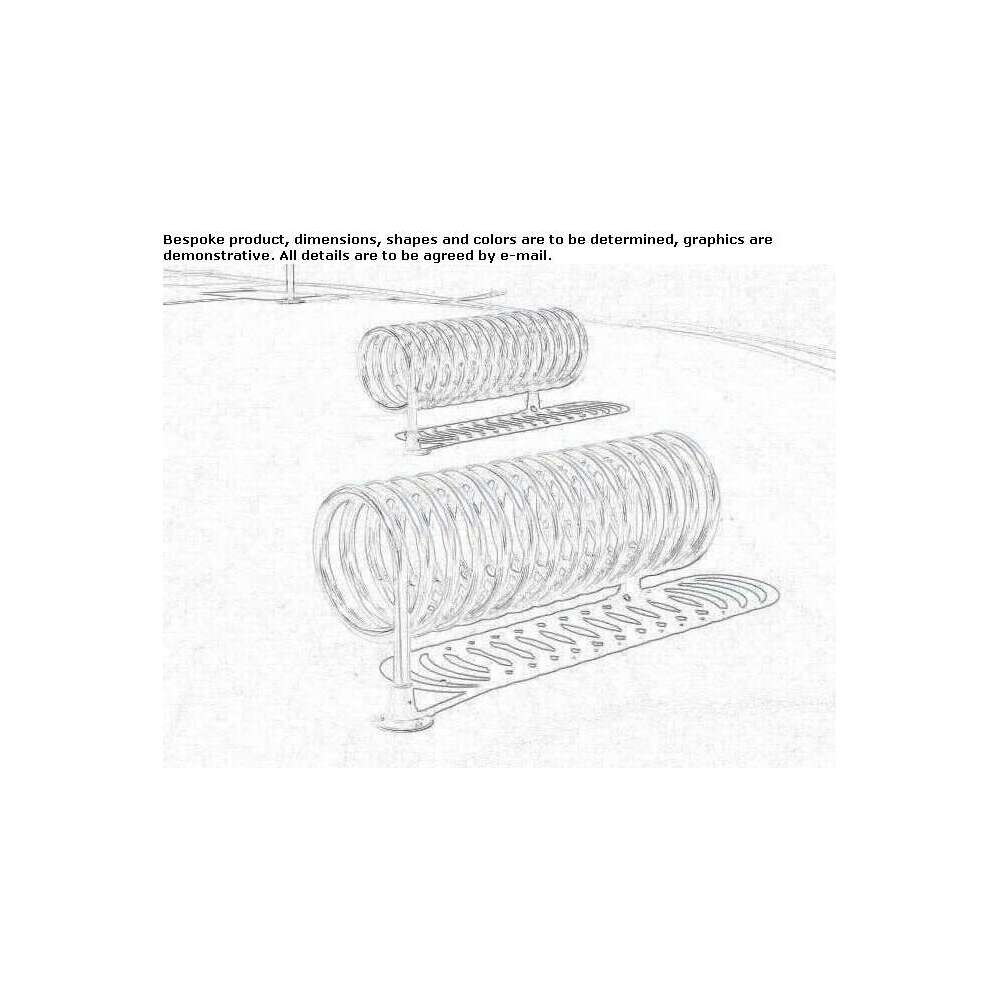 Bespoke product, dimensions, shapes and colors are to be determined, graphics are demonstrative. All details are to be agreed by e-mail.